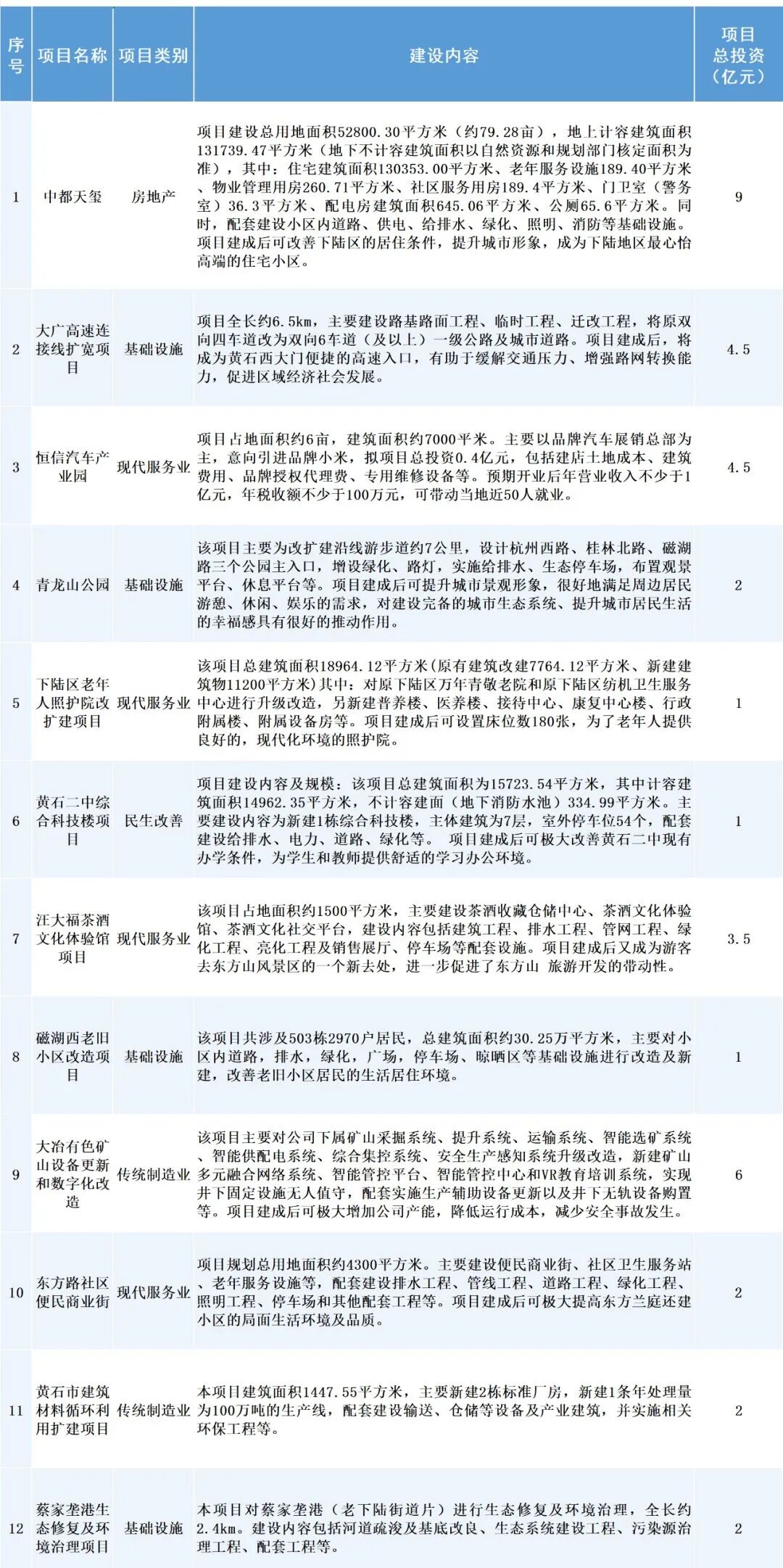 | 序号 | 项目名称 | 项目类别 | 建设内容 | 项目总投资（亿元） |
|---|---|---|---|---|
| 1 | 中都天玺 | 房地产 | 项目建设总用地面积52800.30平方米（约79.28亩），地上计容建筑面积131739.47平方米（地下不计容建筑面积以自然资源和规划部门核定面积为准），其中：住宅建筑面积130353.00平方米、老年服务设施189.40平方米、物业管理用房260.71平方米、社区服务用房189.4平方米、门卫室（警务室）36.3平方米、配电房建筑面积645.06平方米、公厕65.6平方米。同时，配套建设小区内道路、供电、给排水、绿化、照明、消防等基础设施。项目建成后可改善下陆区的居住条件，提升城市形象，成为下陆地区最心怡高端的住宅小区。 | 9 |
| 2 | 大广高速连接线扩宽项目 | 基础设施 | 项目全长约6.5km，主要建设路基路面工程、临时工程、迁改工程，将原双向四车道改为双向6车道（及以上）一级公路及城市道路。项目建成后，将成为黄石西大门便捷的高速入口，有助于缓解交通压力、增强路网转换能力，促进区域经济社会发展。 | 4.5 |
| 3 | 恒信汽车产业园 | 现代服务业 | 项目占地面积约6亩，建筑面积约7000平米。主要以品牌汽车展销总部为主，意向引进品牌小米，拟项目总投资0.4亿元，包括建店土地成本、建筑费用、品牌授权代理费、专用维修设备等。预期开业后年营业收入不少于1亿元，年税收额不少于100万元，可带动当地近50人就业。 | 4.5 |
| 4 | 青龙山公园 | 基础设施 | 该项目主要为改扩建沿线游步道约7公里，设计杭州西路、桂林北路、磁湖路三个公园主入口，增设绿化、路灯，实施给排水、生态停车场，布置观景平台、休息平台等。项目建成后可提升城市景观形象，很好地满足周边居民游憩、休闲、娱乐的需求，对建设完备的城市生态系统、提升城市居民生活的幸福感具有很好的推动作用。 | 2 |
| 5 | 下陆区老年人照护院改扩建项目 | 现代服务业 | 该项目总建筑面积18964.12平方米(原有建筑改建7764.12平方米、新建建筑物11200平方米)其中：对原下陆区万年青敬老院和原下陆区纺机卫生服务中心进行升级改造，另新建普养楼、医养楼、接待中心、康复中心楼、行政附属楼、附属设备房等。项目建成后可设置床位数180张，为了老年人提供良好的，现代化环境的照护院。 | 1 |
| 6 | 黄石二中综合科技楼项目 | 民生改善 | 项目建设内容及规模：该项目总建筑面积为15723.54平方米，其中计容建筑面积14962.35平方米，不计容建面（地下消防水池）334.99平方米。主要建设内容为新建1栋综合科技楼，主体建筑为7层，室外停车位54个，配套建设给排水、电力、道路、绿化等。项目建成后可极大改善黄石二中现有办学条件，为学生和教师提供舒适的学习办公环境。 | 1 |
| 7 | 汪大福茶酒文化体验馆项目 | 现代服务业 | 该项目占地面积约1500平方米，主要建设茶酒收藏仓储中心、茶酒文化体验馆、茶酒文化社交平台，建设内容包括建筑工程、排水工程、管网工程、绿化工程、亮化工程及销售展厅、停车场等配套设施。项目建成后又成为游客去东方山风景区的一个新去处，进一步促进了东方山 旅游开发的带动性。 | 3.5 |
| 8 | 磁湖西老旧小区改造项目 | 基础设施 | 该项目共涉及503栋2970户居民，总建筑面积约30.25万平方米，主要对小区内道路，排水，绿化，广场，停车场、晾晒区等基础设施进行改造及新建，改善老旧小区居民的生活居住环境。 | 1 |
| 9 | 大冶有色矿山设备更新和数字化改造 | 传统制造业 | 该项目主要对公司下属矿山采掘系统、提升系统、运输系统、智能选矿系统、智能供配电系统、综合集控系统、安全生产感知系统升级改造，新建矿山多元融合网络系统、智能管控平台、智能管控中心和VR教育培训系统，实现井下固定设施无人值守，配套实施生产辅助设备更新以及井下无轨设备购置等。项目建成后可极大增加公司产能，降低运行成本，减少安全事故发生。 | 6 |
| 10 | 东方路社区便民商业街 | 现代服务业 | 项目规划总用地面积约4300平方米。主要建设便民商业街、社区卫生服务站、老年服务设施等，配套建设排水工程、管线工程、道路工程、绿化工程、照明工程、停车场和其他配套工程等。项目建成后可极大提高东方兰庭还建小区的局面生活环境及品质。 | 2 |
| 11 | 黄石市建筑材料循环利用扩建项目 | 传统制造业 | 本项目建筑面积1447.55平方米，主要新建2栋标准厂房，新建1条年处理量为100万吨的生产线，配套建设输送、仓储等设备及产业建筑，并实施相关环保工程等。 | 2 |
| 12 | 蔡家垄港生态修复及环境治理项目 | 基础设施 | 本项目对蔡家垄港（老下陆街道片）进行生态修复及环境治理，全长约2.4km。建设内容包括河道疏浚及基底改良、生态系统建设工程、污染源治理工程、配套工程等。 | 2 |